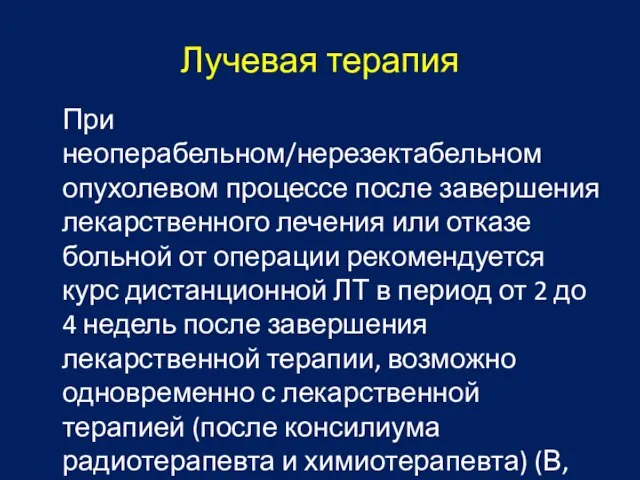 Лучевая терапия

При неоперабельном/нерезектабельном опухолевом процессе после завершения лекарственного лечения или отказе больной от операции рекомендуется курс дистанционной ЛТ в период от 2 до 4 недель после завершения лекарственной терапии, возможно одновременно с лекарственной терапией (после консилиума радиотерапевта и химиотерапевта) (В,